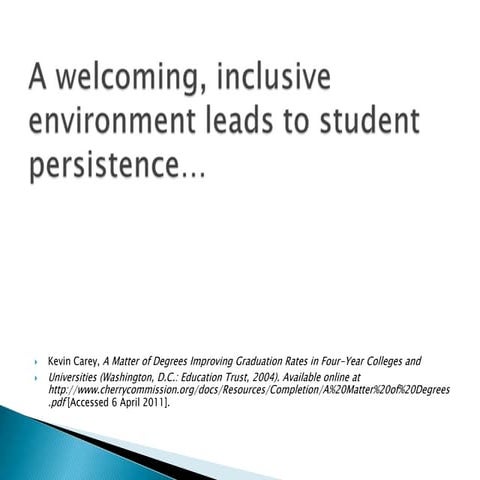 A welcoming, inclusive environment leads to student persistence…

Kevin Carey, A Matter of Degrees Improving Graduation Rates in Four-Year Colleges and

Universities (Washington, D.C.: Education Trust, 2004). Available online at http://www.cherrycommission.org/docs/Resources/Completion/A%20Matter%20of%20Degrees.pdf [Accessed 6 April 2011].